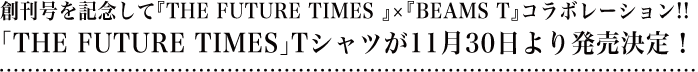 創刊号を記念して『THE FUTURE TIMES 』×『BEAMS T』コラボレーション!!
「THE FUTURE TIMES」Tシャツが11月30日より発売決定！